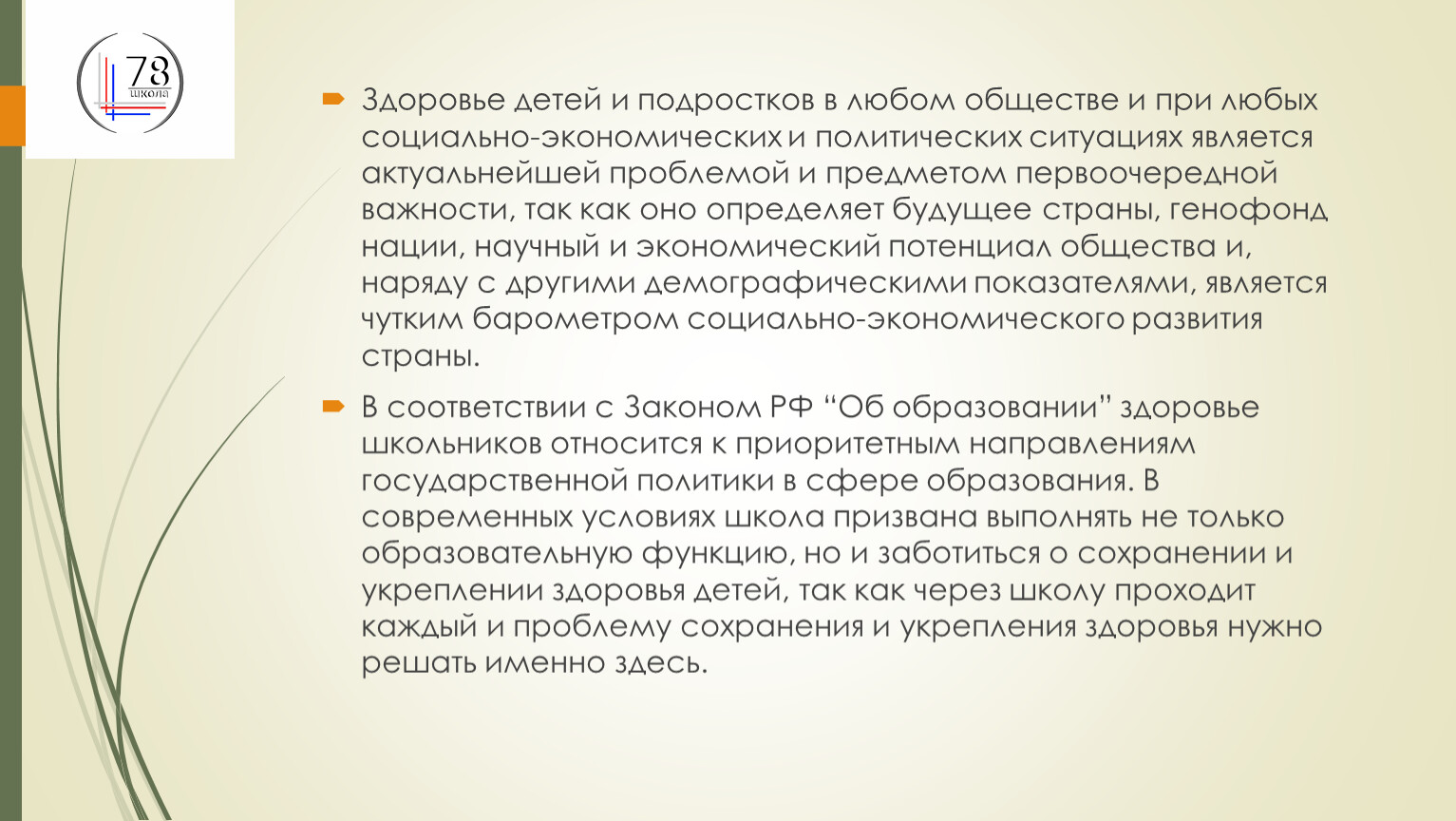 78
школа

Здоровье детей и подростков в любом обществе и при любых социально-экономических и политических ситуациях является актуальнейшей проблемой и предметом первоочередной важности, так как оно определяет будущее страны, генофонд нации, научный и экономический потенциал общества и, наряду с другими демографическими показателями, является чутким барометром социально-экономического развития страны.

В соответствии с Законом РФ “Об образовании” здоровье школьников относится к приоритетным направлениям государственной политики в сфере образования. В современных условиях школа призвана выполнять не только образовательную функцию, но и заботиться о сохранении и укреплении здоровья детей, так как через школу проходит каждый и проблему сохранения и укрепления здоровья нужно решать именно здесь.